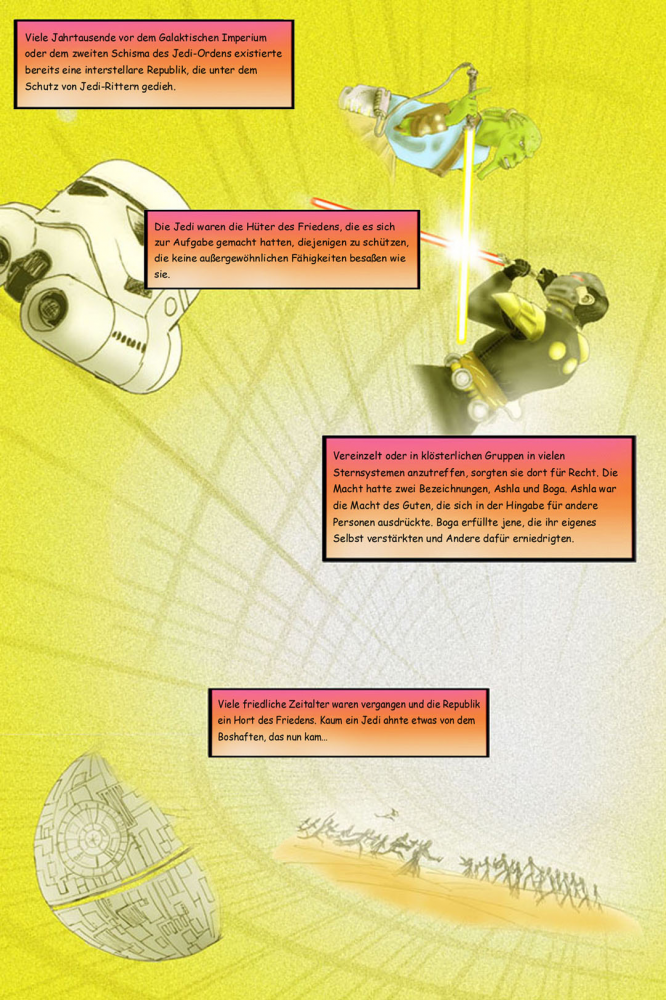 Viele Jahrtausende vor dem Galaktischen Imperium oder dem zweiten Schisma des Jedi-Ordens existierte bereits eine interstellare Republik, die unter dem Schutz von Jedi-Rittern gedieh.

Die Jedi waren die Hüter des Friedens, die es sich zur Aufgabe gemacht hatten, diejenigen zu schützen, die keine außergewöhnlichen Fähigkeiten besaßen wie sie.

Vereinzelt oder in klösterlichen Gruppen in vielen Sternsystemen anzutreffen, sorgten sie dort für Recht. Die Macht hatte zwei Bezeichnungen, Ashla und Boga. Ashla war die Macht des Guten, die sich in der Hingabe für andere Personen ausdrückte. Boga erfüllte jene, die ihr eigenes Selbst verstärkten und Andere dafür erniedrigten.

Viele friedliche Zeitalter waren vergangen und die Republik ein Hort des Friedens. Kaum ein Jedi ahnte etwas von dem Boshaften, das nun kam...